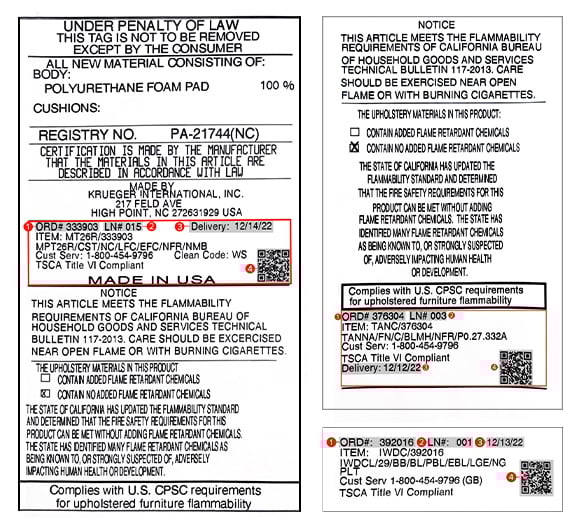 UNDER PENALTY OF LAW
THIS TAG IS NOT TO BE REMOVED
EXCEPT BY THE CONSUMER

ALL NEW MATERIAL CONSISTING OF:
BODY:
POLYURETHANE FOAM PAD 100 %

CUSHIONS:

REGISTRY NO. PA-21744(NC)

CERTIFICATION IS MADE BY THE MANUFACTURER THAT THE MATERIALS IN THIS ARTICLE ARE DESCRIBED IN ACCORDANCE WITH LAW

MADE BY
KRUEGER INTERNATIONAL, INC.
217 FELD AVE
HIGH POINT, NC 272631929 USA

1 ORD# 333903 LN# 015 2 3 Delivery: 12/14/22
ITEM: MT26R/333903
MPT26R/CST/NC/LFC/EFC/NFR/NMB
Cust Serv: 1-800-454-9796 Clean Code: WS
TSCA Title VI Compliant 4
MADE IN USA

NOTICE
THIS ARTICLE MEETS THE FLAMMABILITY REQUIREMENTS OF CALIFORNIA BUREAU OF HOUSEHOLD GOODS AND SERVICES TECHNICAL BULLETIN 117-2013. CARE SHOULD BE EXCERCISED NEAR OPEN FLAME OR WITH BURNING CIGARETTES.

THE UPHOLSTERY MATERIALS IN THIS PRODUCT
☐ CONTAIN ADDED FLAME RETARDANT CHEMICALS
☒ CONTAIN NO ADDED FLAME RETARDANT CHEMICALS

THE STATE OF CALIFORNIA HAS UPDATED THE FLAMMABILITY STANDARD AND DETERMINED THAT THE FIRE SAFETY REQUIREMENTS FOR THIS PRODUCT CAN BE MET WITHOUT ADDING FLAME RETARDANT CHEMICALS. THE STATE HAS IDENTIFIED MANY FLAME RETARDANT CHEMICALS AS BEING KNOWN TO, OR STRONGLY SUSPECTED OF, ADVERSELY IMPACTING HUMAN HEALTH OR DEVELOPMENT.

Complies with U.S. CPSC requirements for upholstered furniture flammability

NOTICE
THIS ARTICLE MEETS THE FLAMMABILITY REQUIREMENTS OF CALIFORNIA BUREAU OF HOUSEHOLD GOODS AND SERVICES TECHNICAL BULLETIN 117-2013. CARE SHOULD BE EXERCISED NEAR OPEN FLAME OR WITH BURNING CIGARETTES.

THE UPHOLSTERY MATERIALS IN THIS PRODUCT:
☐ CONTAIN ADDED FLAME RETARDANT CHEMICALS
☒ CONTAIN NO ADDED FLAME RETARDANT CHEMICALS

THE STATE OF CALIFORNIA HAS UPDATED THE FLAMMABILITY STANDARD AND DETERMINED THAT THE FIRE SAFETY REQUIREMENTS FOR THIS PRODUCT CAN BE MET WITHOUT ADDING FLAME RETARDANT CHEMICALS. THE STATE HAS IDENTIFIED MANY FLAME RETARDANT CHEMICALS AS BEING KNOWN TO, OR STRONGLY SUSPECTED OF, ADVERSELY IMPACTING HUMAN HEALTH OR DEVELOPMENT.

Complies with U.S. CPSC requirements for upholstered furniture flammability

1 ORD# 376304 LN# 003 2
ITEM: TANC/376304
TANNA/FN/C/BLMH/NFR/P0.27.332A
Cust Serv: 1-800-454-9796
TSCA Title VI Compliant
Delivery: 12/12/22 3 4

1 ORD#: 392016 2 LN#: 001 3 12/13/22
ITEM: IWDC/392016
IWDCL/29/BB/BL/PBL/EBL/LGE/NG PLT
Cust Serv 1-800-454-9796 (GB) 4
TSCA Title VI Compliant